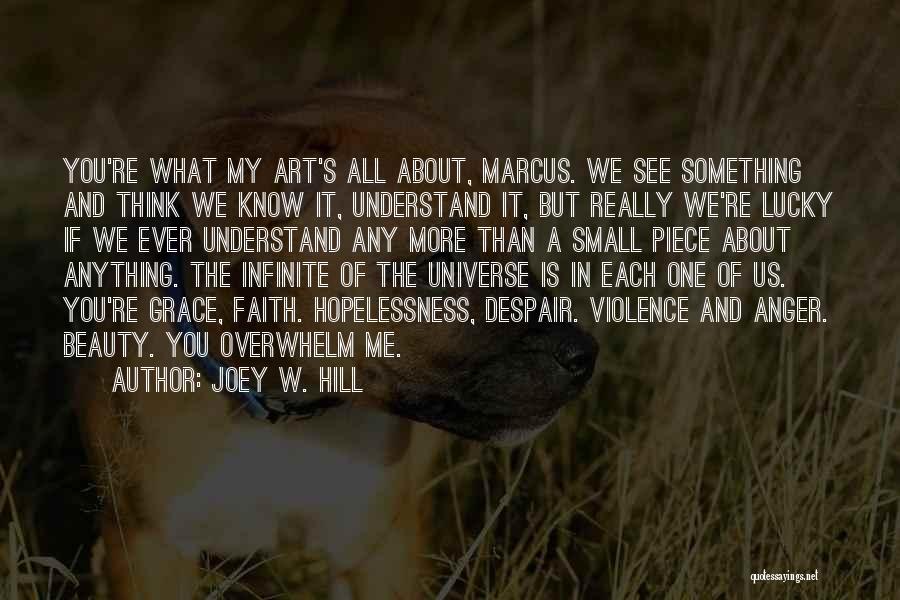 YOU'RE WHAT MY ART'S ALL ABOUT, MARCUS. WE SEE SOMETHING AND THINK WE KNOW IT, UNDERSTAND IT, BUT REALLY WE'RE LUCKY IF WE EVER UNDERSTAND ANY MORE THAN A SMALL PIECE ABOUT ANYTHING. THE INFINITE OF THE UNIVERSE IS IN EACH ONE OF US. YOU'RE GRACE, FAITH. HOPELESSNESS, DESPAIR. VIOLENCE AND ANGER. BEAUTY. YOU OVERWHELM ME.

AUTHOR: JOEY W. HILL

quotessayings.net